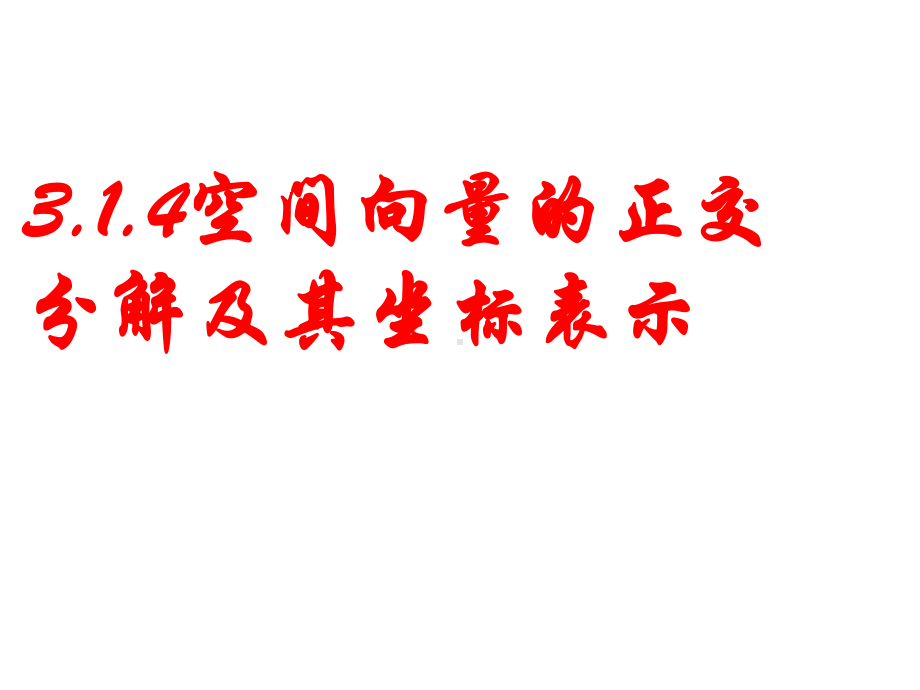 3.1.4空间向量的正交分解及其坐标表示